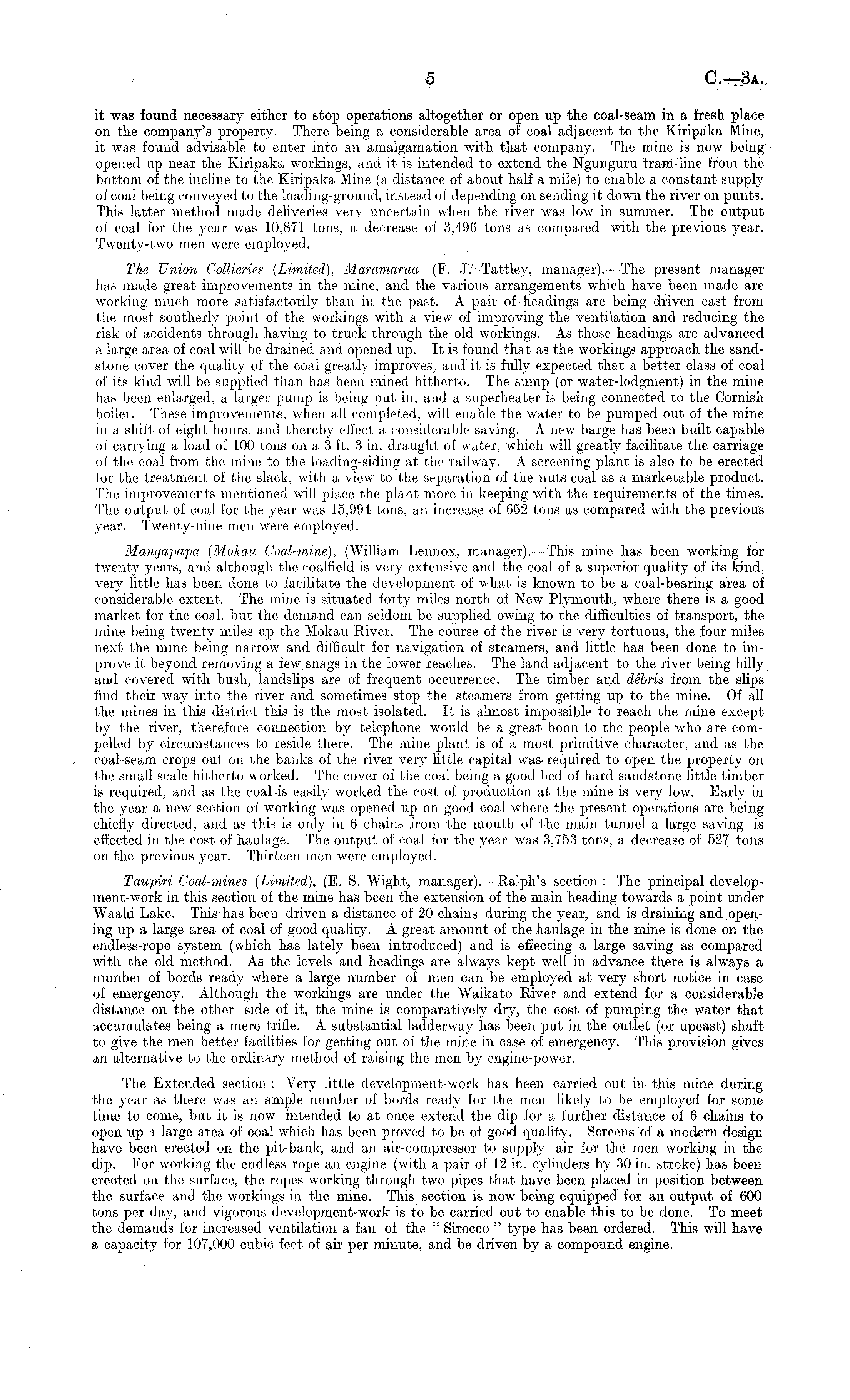 5 C.—3A.

it was found necessary either to stop operations altogether or open up the coal-seam in a fresh place on the company's property. There being a considerable area of coal adjacent to the Kiripaka Mine, it was found advisable to enter into an amalgamation with that company. The mine is now being opened up near the Kiripaka workings, and it is intended to extend the Ngunguru tram-line from the bottom of the incline to the Kiripaka Mine (a distance of about half a mile) to enable a constant supply of coal being conveyed to the loading-ground, instead of depending on sending it down the river on punts. This latter method made deliveries very uncertain when the river was low in summer. The output of coal for the year was 10,871 tons, a decrease of 3,496 tons as compared with the previous year. Twenty-two men were employed.

The Union Collieries (Limited), Maramarua (F. J. Tattley, manager).—The present manager has made great improvements in the mine, and the various arrangements which have been made are working much more satisfactorily than in the past. A pair of headings are being driven east from the most southerly point of the workings with a view of improving the ventilation and reducing the risk of accidents through having to truck through the old workings. As those headings are advanced a large area of coal will be drained and opened up. It is found that as the workings approach the sandstone cover the quality of the coal greatly improves, and it is fully expected that a better class of coal of its kind will be supplied than has been mined hitherto. The sump (or water-lodgment) in the mine has been enlarged, a larger pump is being put in, and a superheater is being connected to the Cornish boiler. These improvements, when all completed, will enable the water to be pumped out of the mine in a shift of eight hours, and thereby effect a considerable saving. A new barge has been built capable of carrying a load of 100 tons on a 3 ft. 3 in. draught of water, which will greatly facilitate the carriage of the coal from the mine to the loading-siding at the railway. A screening plant is also to be erected for the treatment of the slack, with a view to the separation of the nuts coal as a marketable product. The improvements mentioned will place the plant more in keeping with the requirements of the times. The output of coal for the year was 15,994 tons, an increase of 652 tons as compared with the previous year. Twenty-nine men were employed.

Mangapapa (Mokau Coal-mine), (William Lennox, manager).—This mine has been working for twenty years, and although the coalfield is very extensive and the coal of a superior quality of its kind, very little has been done to facilitate the development of what is known to be a coal-bearing area of considerable extent. The mine is situated forty miles north of New Plymouth, where there is a good market for the coal, but the demand can seldom be supplied owing to the difficulties of transport, the mine being twenty miles up the Mokau River. The course of the river is very tortuous, the four miles next the mine being narrow and difficult for navigation of steamers, and little has been done to improve it beyond removing a few snags in the lower reaches. The land adjacent to the river being hilly and covered with bush, landslips are of frequent occurrence. The timber and débris from the slips find their way into the river and sometimes stop the steamers from getting up to the mine. Of all the mines in this district this is the most isolated. It is almost impossible to reach the mine except by the river, therefore connection by telephone would be a great boon to the people who are compelled by circumstances to reside there. The mine plant is of a most primitive character, and as the coal-seam crops out on the banks of the river very little capital was required to open the property on the small scale hitherto worked. The cover of the coal being a good bed of hard sandstone little timber is required, and as the coal is easily worked the cost of production at the mine is very low. Early in the year a new section of working was opened up on good coal where the present operations are being chiefly directed, and as this is only in 6 chains from the mouth of the main tunnel a large saving is effected in the cost of haulage. The output of coal for the year was 3,753 tons, a decrease of 527 tons on the previous year. Thirteen men were employed.

Taupiri Coal-mines (Limited), (E. S. Wight, manager).—Ralph's section: The principal development-work in this section of the mine has been the extension of the main heading towards a point under Waahi Lake. This has been driven a distance of 20 chains during the year, and is draining and opening up a large area of coal of good quality. A great amount of the haulage in the mine is done on the endless-rope system (which has lately been introduced) and is effecting a large saving as compared with the old method. As the levels and headings are always kept well in advance there is always a number of bords ready where a large number of men can be employed at very short notice in case of emergency. Although the workings are under the Waikato River and extend for a considerable distance on the other side of it, the mine is comparatively dry, the cost of pumping the water that accumulates being a mere trifle. A substantial ladderway has been put in the outlet (or upcast) shaft to give the men better facilities for getting out of the mine in case of emergency. This provision gives an alternative to the ordinary method of raising the men by engine-power.

The Extended section: Very little development-work has been carried out in this mine during the year as there was an ample number of bords ready for the men likely to be employed for some time to come, but it is now intended to at once extend the dip for a further distance of 6 chains to open up a large area of coal which has been proved to be of good quality. Screens of a modern design have been erected on the pit-bank, and an air-compressor to supply air for the men working in the dip. For working the endless rope an engine (with a pair of 12 in. cylinders by 30 in. stroke) has been erected on the surface, the ropes working through two pipes that have been placed in position between the surface and the workings in the mine. This section is now being equipped for an output of 600 tons per day, and vigorous development-work is to be carried out to enable this to be done. To meet the demands for increased ventilation a fan of the "Sirocco" type has been ordered. This will have a capacity for 107,000 cubic feet of air per minute, and be driven by a compound engine.